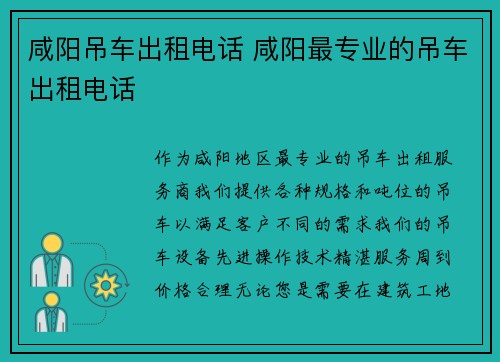 咸阳吊车出租电话 咸阳最专业的吊车出租电话

作为咸阳地区最专业的吊车出租服务商我们提供各种规格和吨位的吊车以满足客户不同的需求我们的吊车设备先进操作技术精湛服务周到价格合理无论您是需要在建筑工地